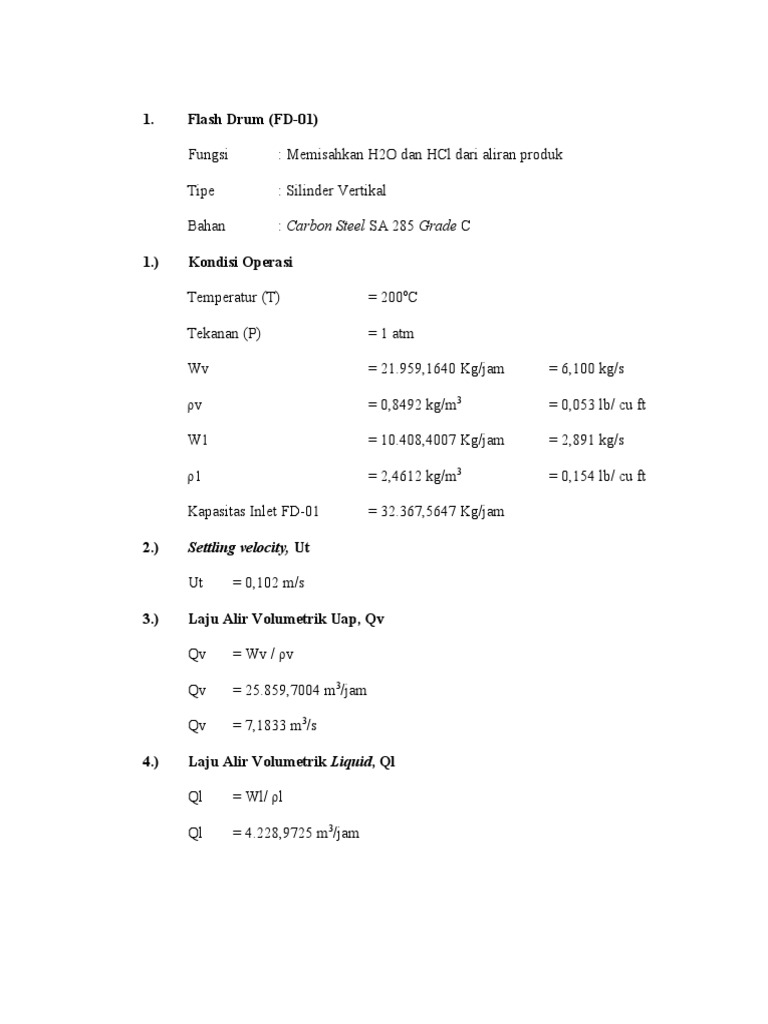 1. Flash Drum (FD-01)

Fungsi : Memisahkan H2O dan HCl dari aliran produk

Tipe : Silinder Vertikal

Bahan : Carbon Steel SA 285 Grade C

1.) Kondisi Operasi

Temperatur (T) = 200°C

Tekanan (P) = 1 atm

Wv = 21.959,1640 Kg/jam = 6,100 kg/s

ρv = 0,8492 kg/m$^3$ = 0,053 lb/ cu ft

W1 = 10.408,4007 Kg/jam = 2,891 kg/s

ρ1 = 2,4612 kg/m$^3$ = 0,154 lb/ cu ft

Kapasitas Inlet FD-01 = 32.367,5647 Kg/jam

2.) Settling velocity, Ut

Ut = 0,102 m/s

3.) Laju Alir Volumetrik Uap, Qv

Qv = Wv / ρv

Qv = 25.859,7004 m$^3$/jam

Qv = 7,1833 m$^3$/s

4.) Laju Alir Volumetrik Liquid, Ql

Ql = Wl/ ρl

Ql = 4.228,9725 m$^3$/jam